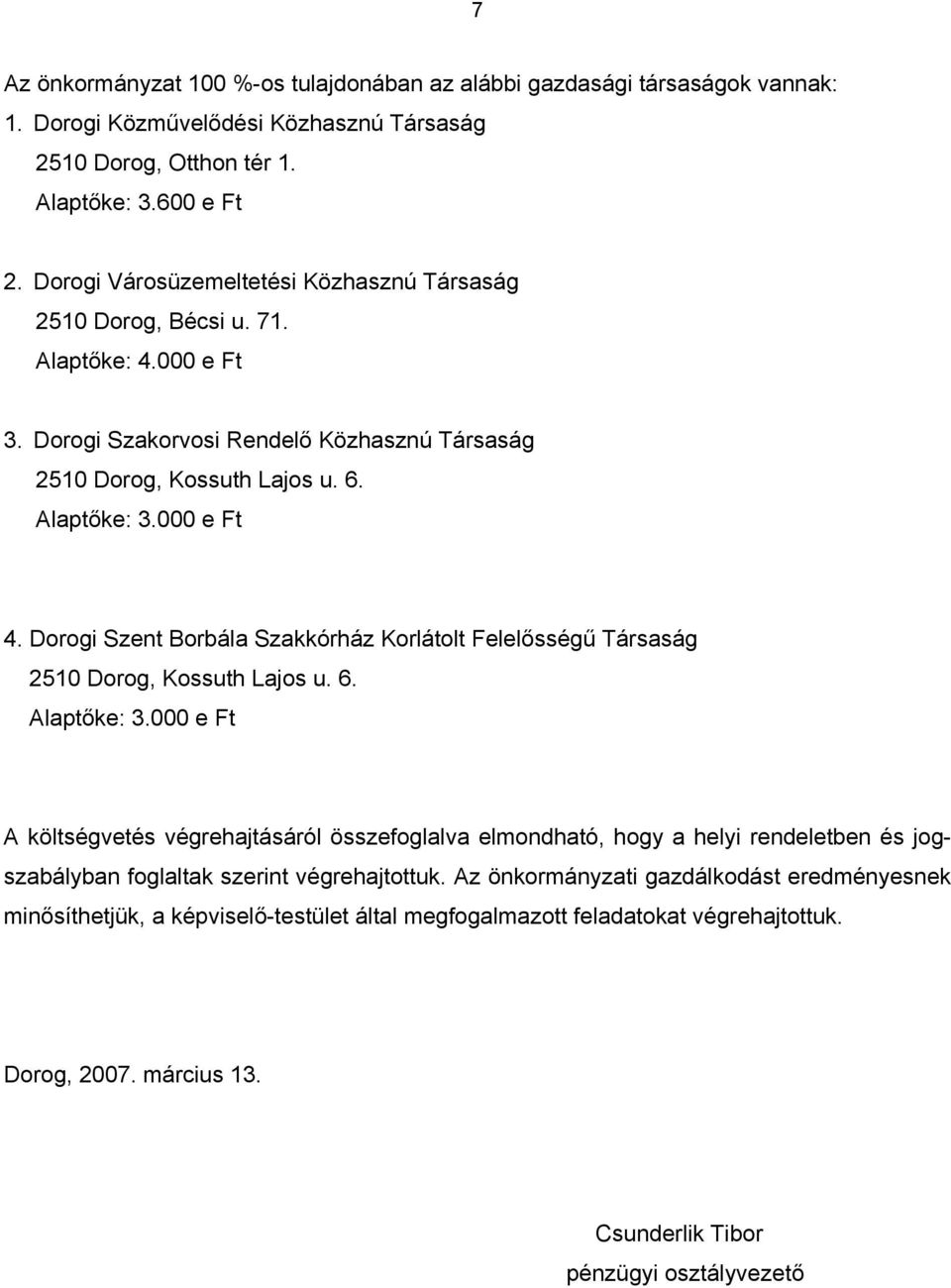 7

Az önkormányzat 100 %-os tulajdonában az alábbi gazdasági társaságok vannak:
1. Dorogi Közművelődési Közhasznú Társaság
2510 Dorog, Otthon tér 1.
Alaptőke: 3.600 e Ft

2. Dorogi Városüzemeltetési Közhasznú Társaság
2510 Dorog, Bécsi u. 71.
Alaptőke: 4.000 e Ft

3. Dorogi Szakorvosi Rendelő Közhasznú Társaság
2510 Dorog, Kossuth Lajos u. 6.
Alaptőke: 3.000 e Ft

4. Dorogi Szent Borbála Szakkórház Korlátolt Felelősségű Társaság
2510 Dorog, Kossuth Lajos u. 6.
Alaptőke: 3.000 e Ft

A költségvetés végrehajtásáról összefoglalva elmondható, hogy a helyi rendeletben és jogszabályban foglaltak szerint végrehajtottuk. Az önkormányzati gazdálkodást eredményesnek minősíthetjük, a képviselő-testület által megfogalmazott feladatokat végrehajtottuk.

Dorog, 2007. március 13.

Csunderlik Tibor
pénzügyi osztályvezető